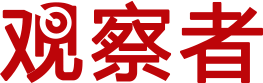 观察者